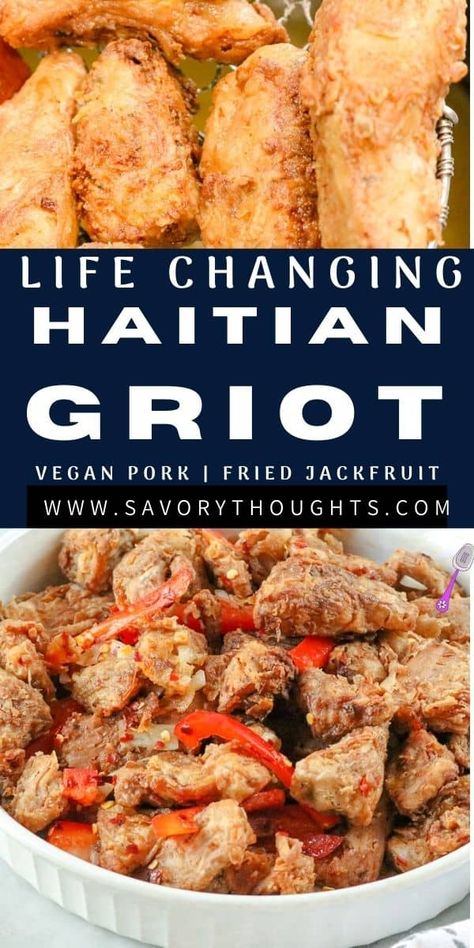 LIFE CHANGING
HAITIAN
GRIOT

VEGAN PORK | FRIED JACKFRUIT
WWW.SAVORYTHOUGHTS.COM